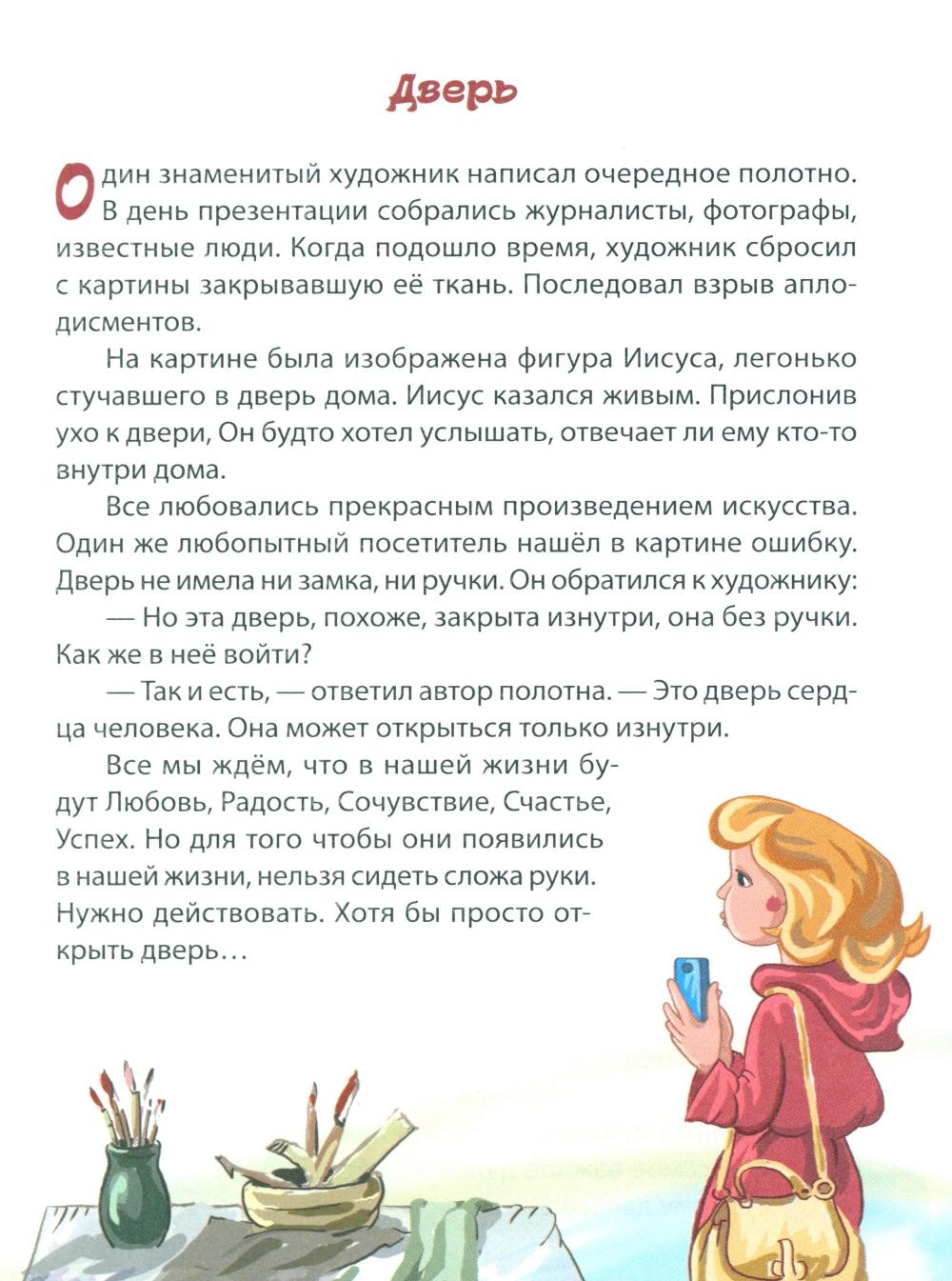 Дверь

Один знаменитый художник написал очередное полотно. В день презентации собрались журналисты, фотографы, известные люди. Когда подошло время, художник сбросил с картины закрывавшую её ткань. Последовал взрыв аплодисментов.

На картине была изображена фигура Иисуса, легонько стучавшего в дверь дома. Иисус казался живым. Прислонив ухо к двери, Он будто хотел услышать, отвечает ли ему кто-то внутри дома.

Все любовались прекрасным произведением искусства. Один же любопытный посетитель нашёл в картине ошибку. Дверь не имела ни замка, ни ручки. Он обратился к художнику:

— Но эта дверь, похоже, закрыта изнутри, она без ручки. Как же в неё войти?

— Так и есть, — ответил автор полотна. — Это дверь сердца человека. Она может открыться только изнутри.

Все мы ждём, что в нашей жизни будут Любовь, Радость, Сочувствие, Счастье, Успех. Но для того чтобы они появились в нашей жизни, нельзя сидеть сложа руки. Нужно действовать. Хотя бы просто открыть дверь…